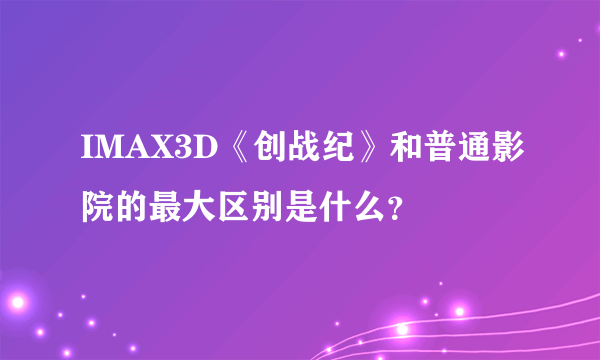 IMAX3D《创战纪》和普通影院的最大区别是什么?